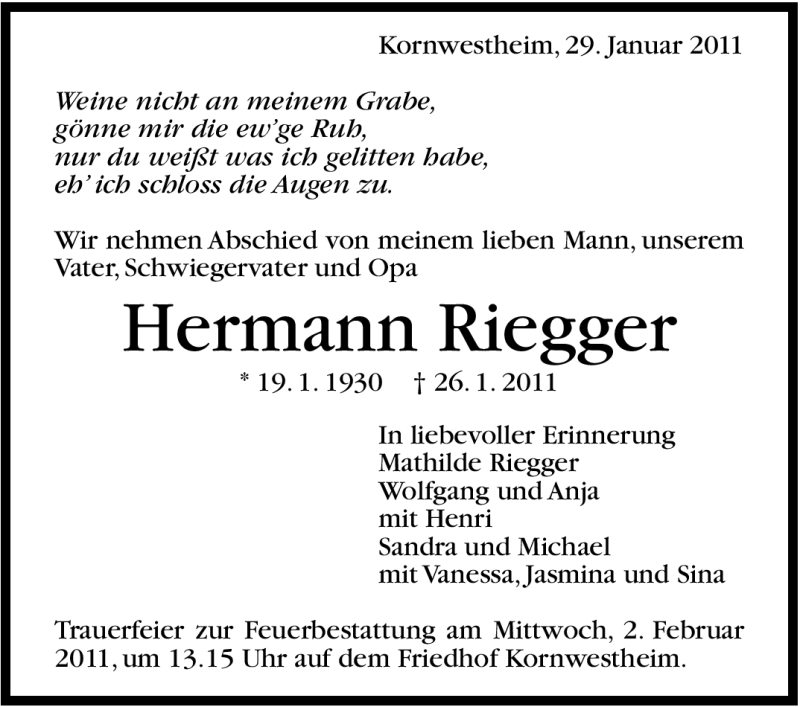 Kornwestheim, 29. Januar 2011

Weine nicht an meinem Grabe,
gönne mir die ew'ge Ruh,
nur du weißt was ich gelitten habe,
eh' ich schloss die Augen zu.

Wir nehmen Abschied von meinem lieben Mann, unserem Vater, Schwiegervater und Opa

Hermann Riegger

* 19. 1. 1930 † 26. 1. 2011

In liebevoller Erinnerung
Mathilde Riegger
Wolfgang und Anja
mit Henri
Sandra und Michael
mit Vanessa, Jasmina und Sina

Trauerfeier zur Feuerbestattung am Mittwoch, 2. Februar 2011, um 13.15 Uhr auf dem Friedhof Kornwestheim.